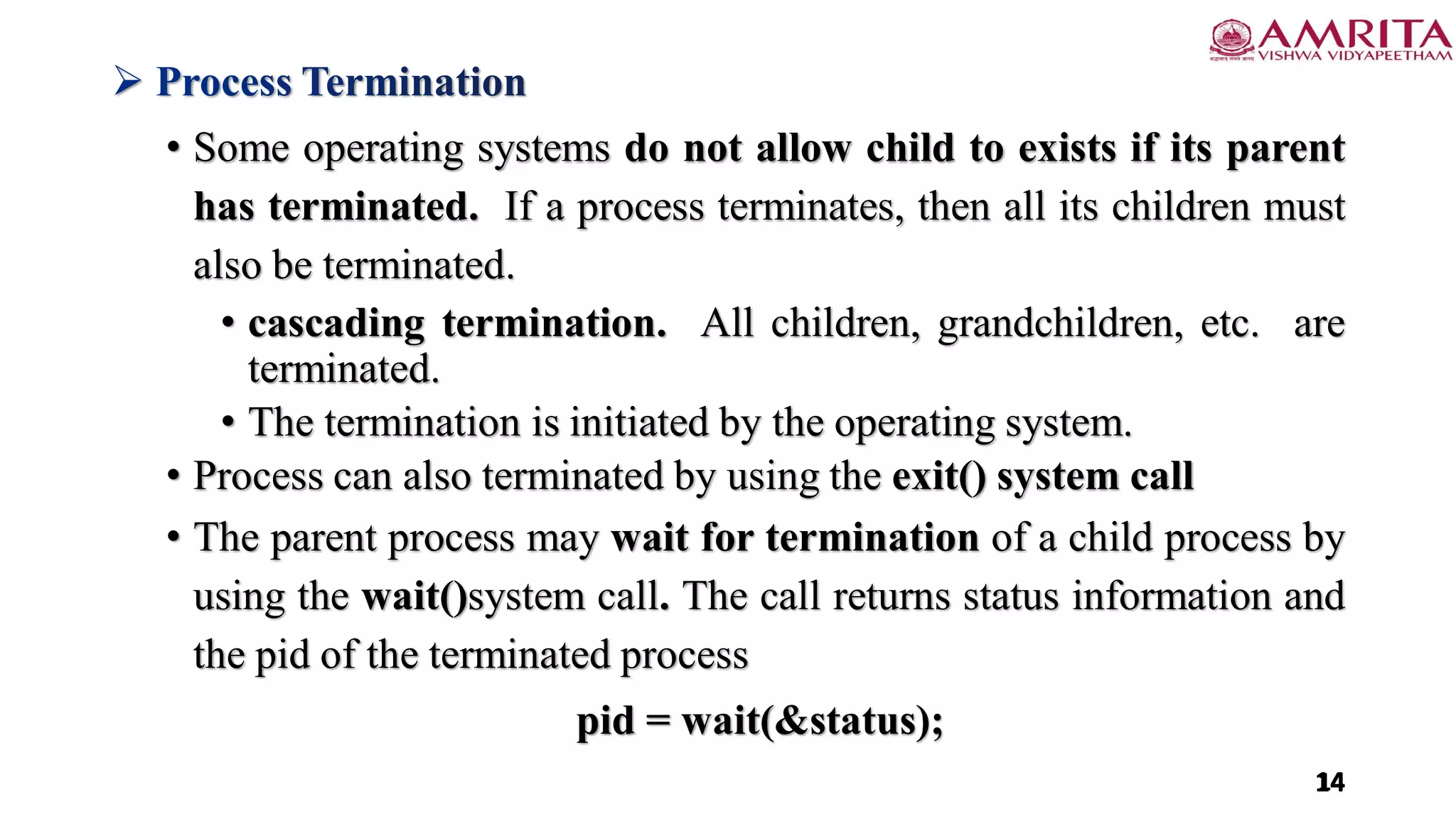 AMRITA
VISHWA VIDYAPEETHAM

➢ Process Termination

• Some operating systems do not allow child to exists if its parent has terminated. If a process terminates, then all its children must also be terminated.

• cascading termination. All children, grandchildren, etc. are terminated.

• The termination is initiated by the operating system.

• Process can also terminated by using the exit() system call

• The parent process may wait for termination of a child process by using the wait()system call. The call returns status information and the pid of the terminated process

pid = wait(&status);

14